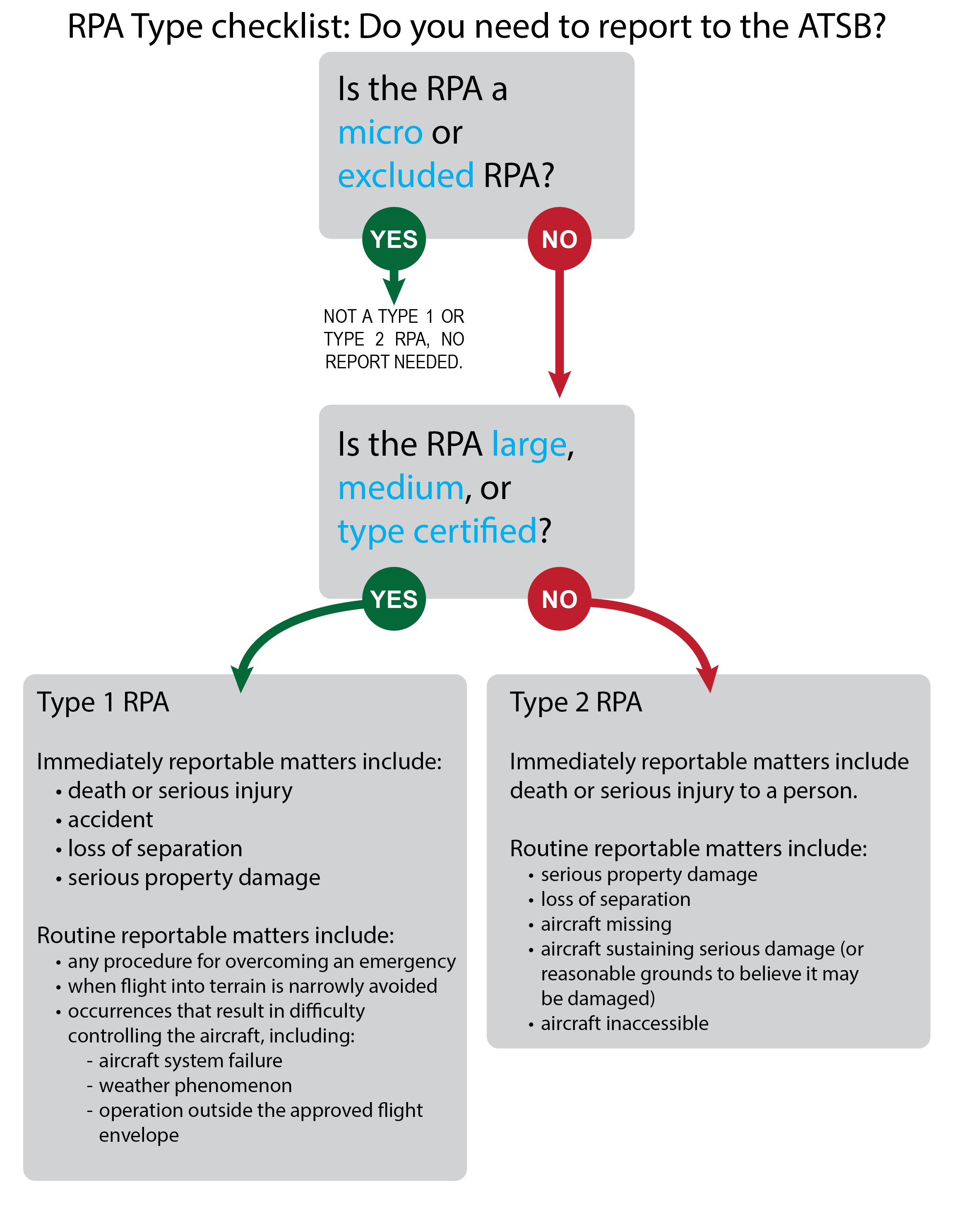 RPA Type checklist: Do you need to report to the ATSB?

Is the RPA a micro or excluded RPA?

YES

NO

NOT A TYPE 1 OR TYPE 2 RPA, NO REPORT NEEDED.

Is the RPA large, medium, or type certified?

YES

NO

Type 1 RPA

Immediately reportable matters include:
• death or serious injury
• accident
• loss of separation
• serious property damage

Routine reportable matters include:
• any procedure for overcoming an emergency
• when flight into terrain is narrowly avoided
• occurrences that result in difficulty controlling the aircraft, including:
- aircraft system failure
- weather phenomenon
- operation outside the approved flight envelope

Type 2 RPA

Immediately reportable matters include death or serious injury to a person.

Routine reportable matters include:
• serious property damage
• loss of separation
• aircraft missing
• aircraft sustaining serious damage (or reasonable grounds to believe it may be damaged)
• aircraft inaccessible